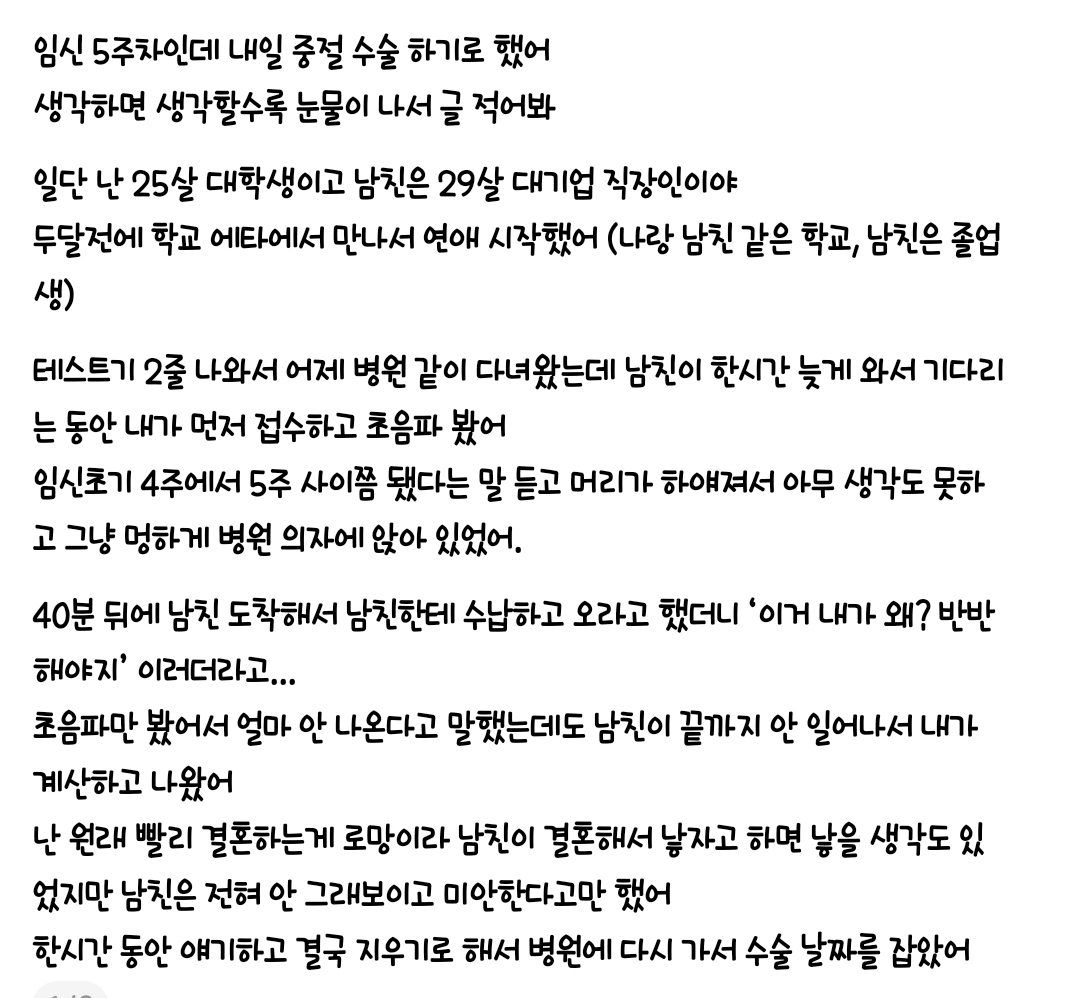 임신 5주차인데 내일 중절 수술 하기로 했어
생각하면 생각할수록 눈물이 나서 글 적어봐

일단 난 25살 대학생이고 남친은 29살 대기업 직장인이야
두달전에 학교 에타에서 만나서 연애 시작했어 (나랑 남친 같은 학교, 남친은 졸업생)

테스트기 2줄 나와서 어제 병원 같이 다녀왔는데 남친이 한시간 늦게 와서 기다리는 동안 내가 먼저 접수하고 초음파 봤어
임신초기 4주에서 5주 사이쯤 됐다는 말 듣고 머리가 하얘져서 아무 생각도 못하고 그냥 멍하게 병원 의자에 앉아 있었어.

40분 뒤에 남친 도착해서 남친한테 수납하고 오라고 했더니 '이거 내가 왜? 반반 해야지' 이러더라고...
초음파만 봤어서 얼마 안 나온다고 말했는데도 남친이 끝까지 안 일어나서 내가 계산하고 나왔어
난 원래 빨리 결혼하는게 로망이라 남친이 결혼해서 낳자고 하면 낳을 생각도 있었지만 남친은 전혀 안 그래보이고 미안한다고만 했어
한시간 동안 얘기하고 결국 지우기로 해서 병원에 다시 가서 수술 날짜를 잡았어